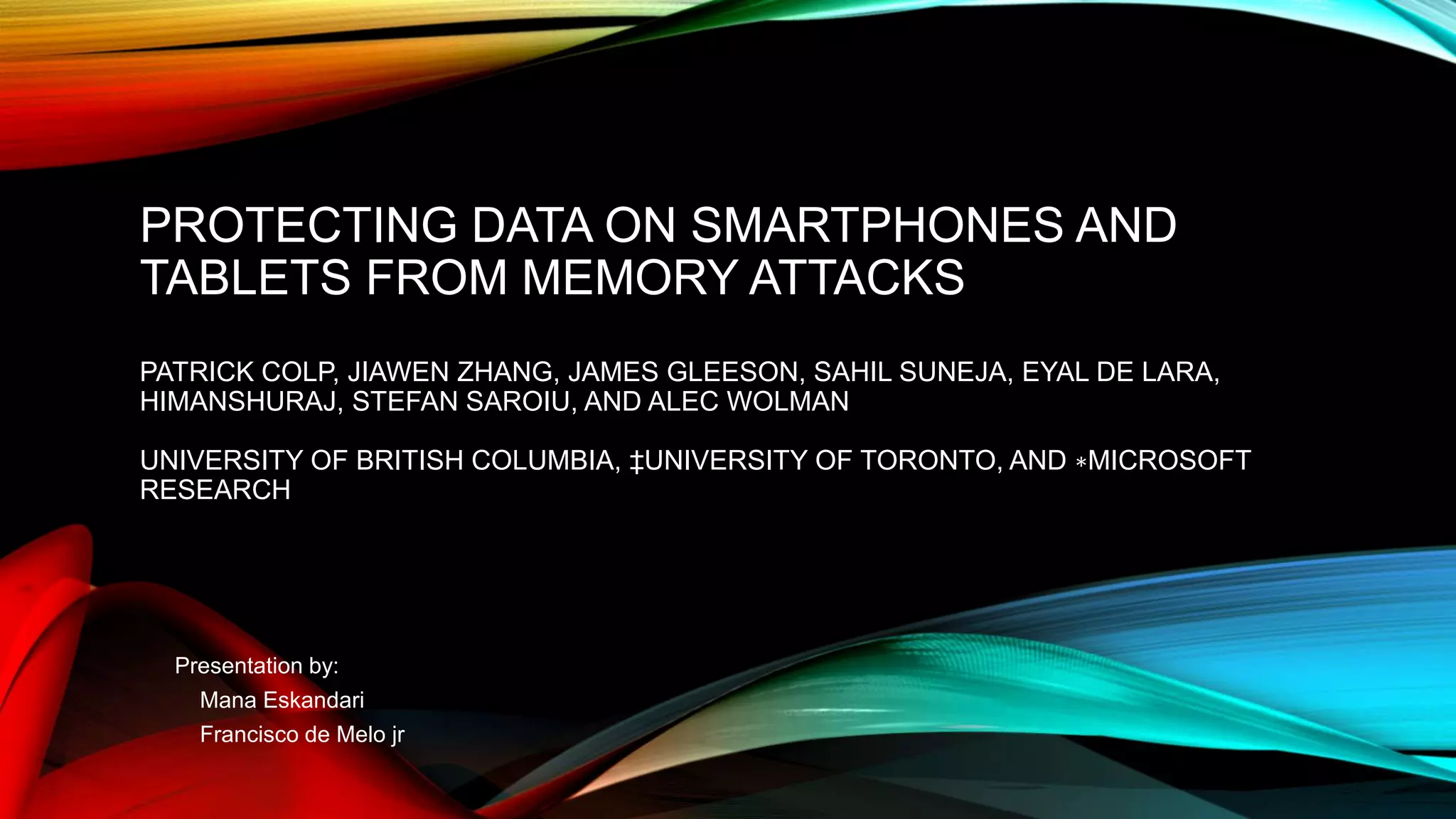 PROTECTING DATA ON SMARTPHONES AND TABLETS FROM MEMORY ATTACKS

PATRICK COLP, JIAWEN ZHANG, JAMES GLEESON, SAHIL SUNEJA, EYAL DE LARA, HIMANSHURAJ, STEFAN SAROIU, AND ALEC WOLMAN

UNIVERSITY OF BRITISH COLUMBIA, ‡UNIVERSITY OF TORONTO, AND ∗MICROSOFT RESEARCH

Presentation by:
Mana Eskandari
Francisco de Melo jr